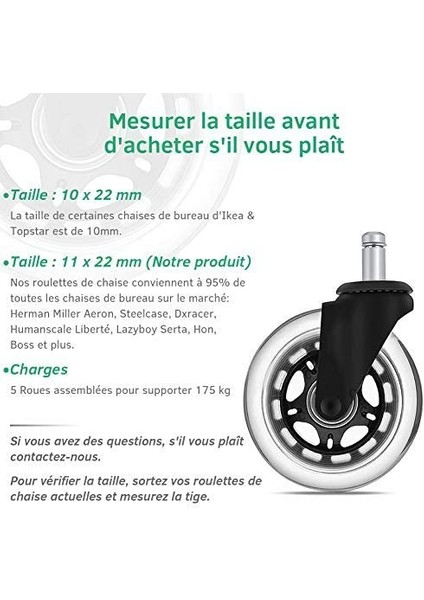 Mesurer la taille avant d'acheter s'il vous plaît

•Taille : 10 x 22 mm

La taille de certaines chaises de bureau d'Ikea & Topstar est de 10mm.

•Taille : 11 x 22 mm (Notre produit)

Nos roulettes de chaise conviennent à 95% de toutes les chaises de bureau sur le marché: Herman Miller Aeron, Steelcase, Dxracer, Humanscale Liberté, Lazyboy Serta, Hon, Boss et plus.

•Charges

5 Roues assemblées pour supporter 175 kg

Si vous avez des questions, s'il vous plaît contactez-nous.

Pour vérifier la taille, sortez vos roulettes de chaise actuelles et mesurez la tige.